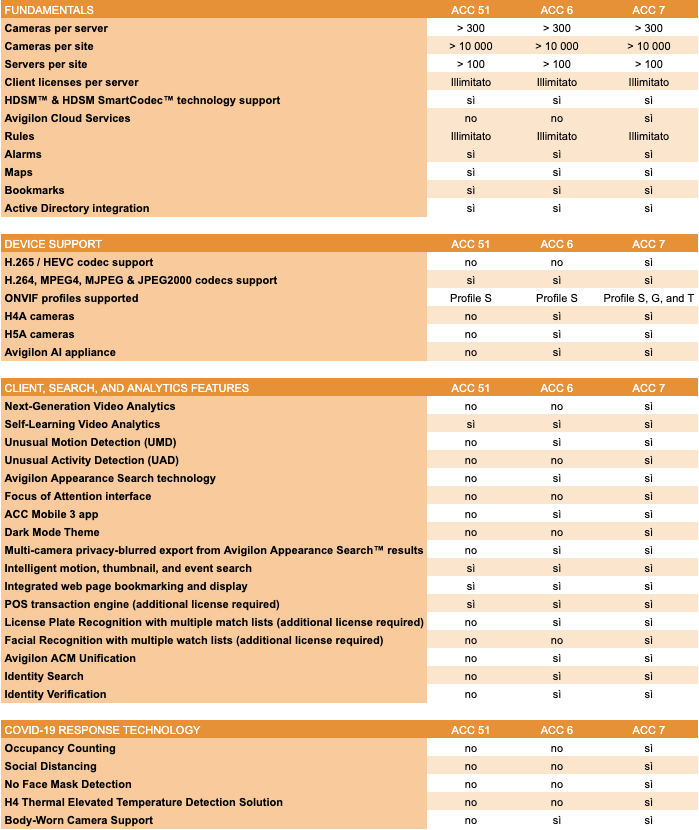 | FUNDAMENTALS | ACC 51 | ACC 6 | ACC 7 |
|---|---|---|---|
| Cameras per server | > 300 | > 300 | > 300 |
| Cameras per site | > 10 000 | > 10 000 | > 10 000 |
| Servers per site | > 100 | > 100 | > 100 |
| Client licenses per server | Illimitato | Illimitato | Illimitato |
| HDSM™ & HDSM SmartCodec™ technology support | sì | sì | sì |
| Avigilon Cloud Services | no | no | sì |
| Rules | Illimitato | Illimitato | Illimitato |
| Alarms | sì | sì | sì |
| Maps | sì | sì | sì |
| Bookmarks | sì | sì | sì |
| Active Directory integration | sì | sì | sì |

| DEVICE SUPPORT | ACC 51 | ACC 6 | ACC 7 |
|---|---|---|---|
| H.265 / HEVC codec support | no | no | sì |
| H.264, MPEG4, MJPEG & JPEG2000 codecs support | sì | sì | sì |
| ONVIF profiles supported | Profile S | Profile S | Profile S, G, and T |
| H4A cameras | no | sì | sì |
| H5A cameras | no | sì | sì |
| Avigilon AI appliance | no | sì | sì |

| CLIENT, SEARCH, AND ANALYTICS FEATURES | ACC 51 | ACC 6 | ACC 7 |
|---|---|---|---|
| Next-Generation Video Analytics | no | no | sì |
| Self-Learning Video Analytics | sì | sì | sì |
| Unusual Motion Detection (UMD) | no | sì | sì |
| Unusual Activity Detection (UAD) | no | no | sì |
| Avigilon Appearance Search technology | no | sì | sì |
| Focus of Attention interface | no | no | sì |
| ACC Mobile 3 app | no | sì | sì |
| Dark Mode Theme | no | no | sì |
| Multi-camera privacy-blurred export from Avigilon Appearance Search™ results | no | sì | sì |
| Intelligent motion, thumbnail, and event search | sì | sì | sì |
| Integrated web page bookmarking and display | sì | sì | sì |
| POS transaction engine (additional license required) | sì | sì | sì |
| License Plate Recognition with multiple match lists (additional license required) | no | sì | sì |
| Facial Recognition with multiple watch lists (additional license required) | no | no | sì |
| Avigilon ACM Unification | no | sì | sì |
| Identity Search | no | sì | sì |
| Identity Verification | no | sì | sì |

| COVID-19 RESPONSE TECHNOLOGY | ACC 51 | ACC 6 | ACC 7 |
|---|---|---|---|
| Occupancy Counting | no | no | sì |
| Social Distancing | no | no | sì |
| No Face Mask Detection | no | no | sì |
| H4 Thermal Elevated Temperature Detection Solution | no | no | sì |
| Body-Worn Camera Support | no | sì | sì |